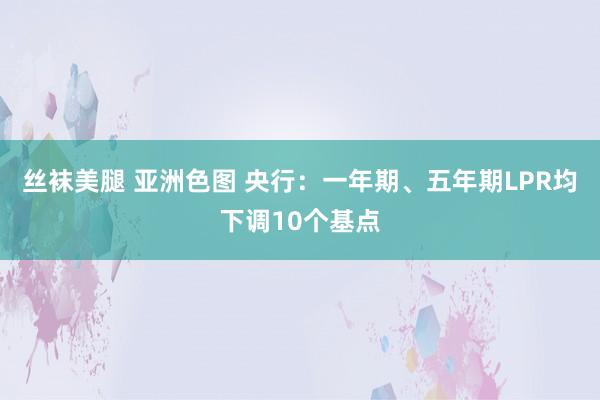 丝袜美腿 亚洲色图 央行：一年期、五年期LPR均下调10个基点